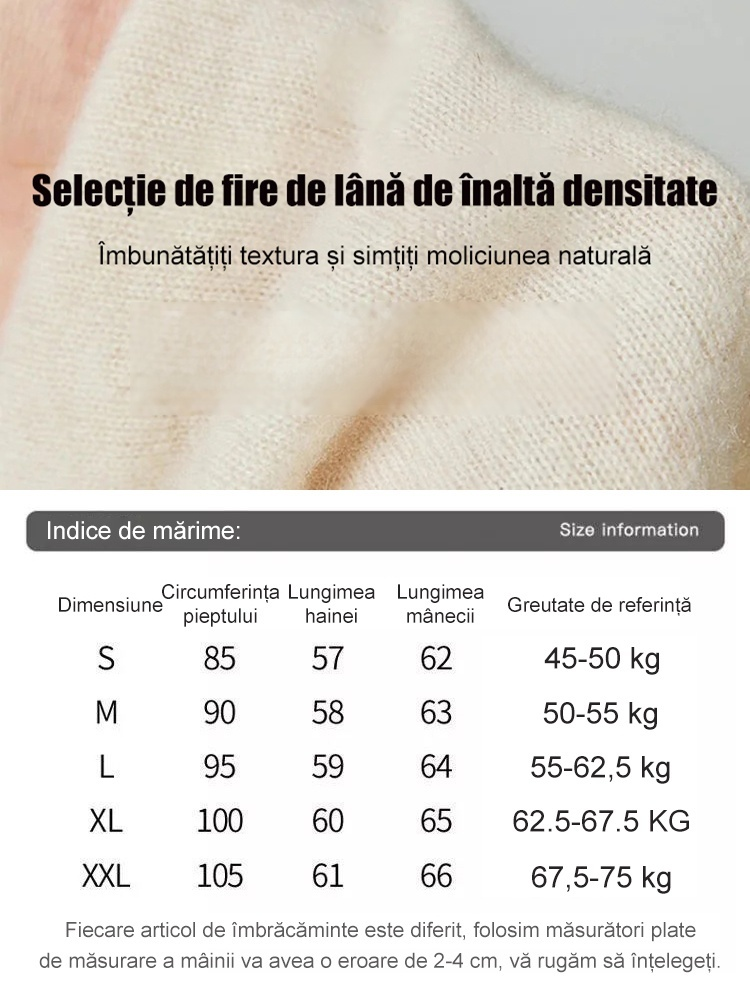 Selecție de fire de lână de înaltă densitate

Îmbunătățiți textura și simțiți moliciunea naturală

Indice de mărime:

Size information

| Dimensiune | Circumferința pieptului | Lungimea hainei | Lungimea mânecii | Greutate de referință |
|---|---|---|---|---|
| S | 85 | 57 | 62 | 45-50 kg |
| M | 90 | 58 | 63 | 50-55 kg |
| L | 95 | 59 | 64 | 55-62,5 kg |
| XL | 100 | 60 | 65 | 62.5-67.5 KG |
| XXL | 105 | 61 | 66 | 67,5-75 kg |

Fiecare articol de îmbrăcăminte este diferit, folosim măsurători plate de măsurare a mâinii va avea o eroare de 2-4 cm, vă rugăm să înțelegeți.